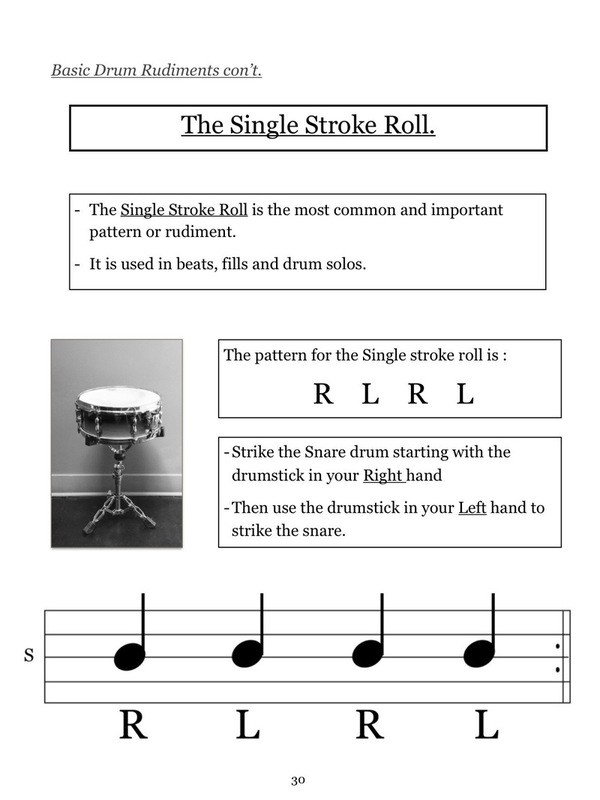 Basic Drum Rudiments con't.

The Single Stroke Roll.

- The Single Stroke Roll is the most common and important pattern or rudiment.
- It is used in beats, fills and drum solos.

The pattern for the Single stroke roll is :

R L R L

- Strike the Snare drum starting with the drumstick in your Right hand
- Then use the drumstick in your Left hand to strike the snare.

S

R L R L

30